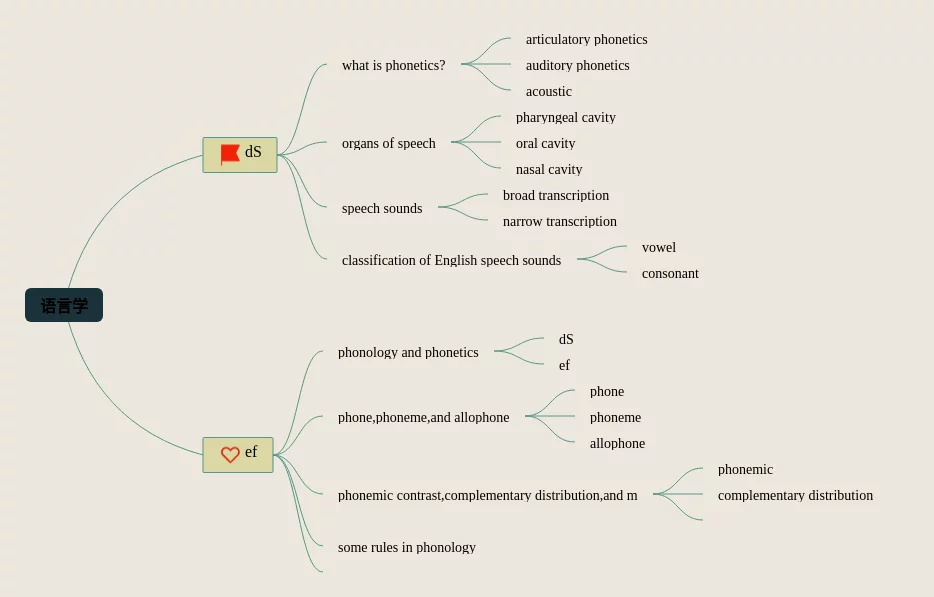 语言学

dS

what is phonetics?
articulatory phonetics
auditory phonetics
acoustic

organs of speech
pharyngeal cavity
oral cavity
nasal cavity

speech sounds
broad transcription
narrow transcription

classification of English speech sounds
vowel
consonant

ef

phonology and phonetics
dS
ef

phone,phoneme,and allophone
phone
phoneme
allophone

phonemic contrast,complementary distribution,and m
phonemic
complementary distribution

some rules in phonology